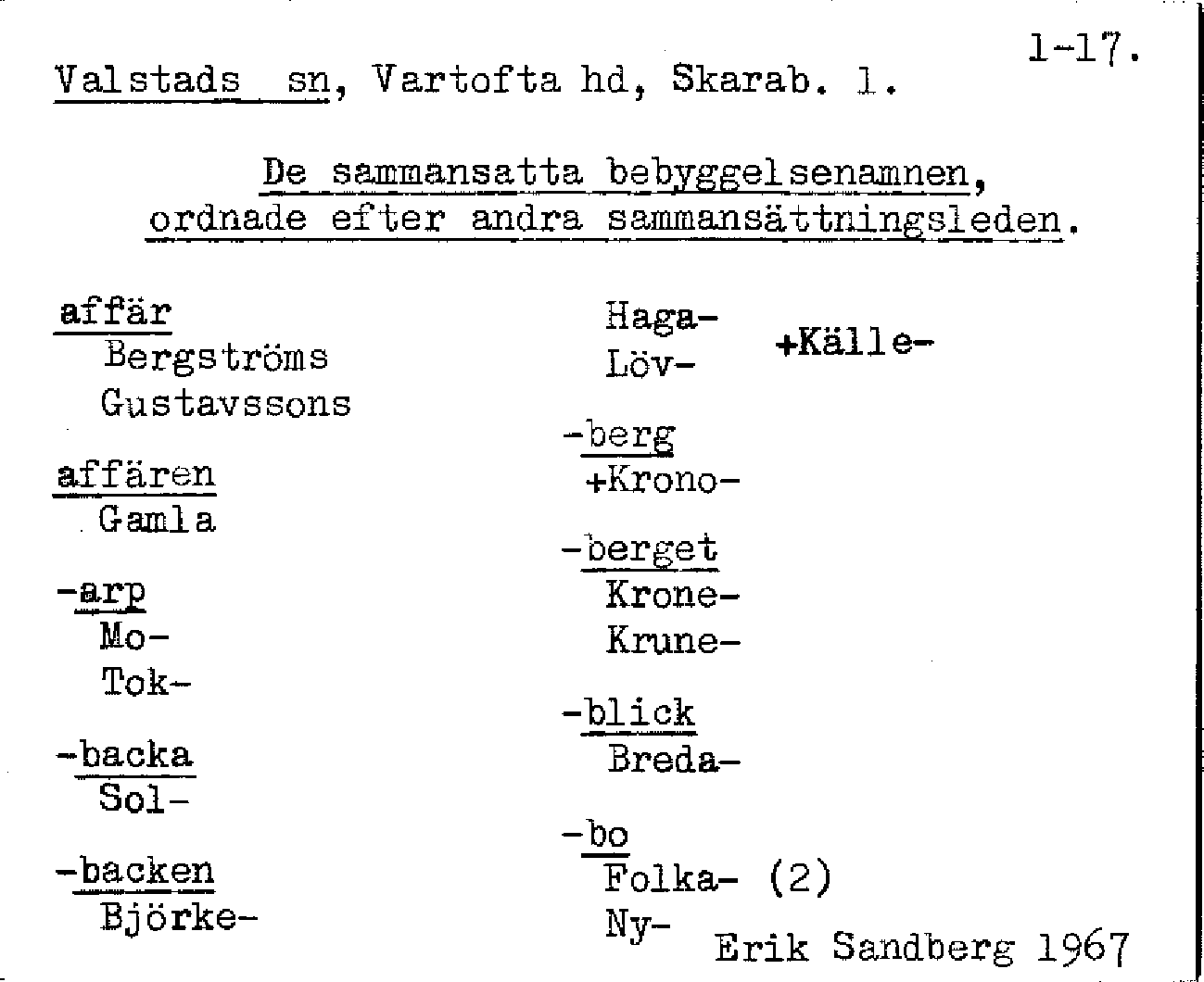 1-17.

Valstads sn, Vartofta hd, Skarab. l.

De sammansatta bebyggelsenamnen, ordnade efter andra sammansättningsleden.

affär
Bergströms
Gustavssons

affären
Gamla

-arp
Mo-
Tok-

-backa
Sol-

-backen
Björke-

Haga-
Löv-
+Källe-

-berg
+Krono-

-berget
Krone-
Krune-

-blick
Breda-

-bo
Folka- (2)
Ny-

Erik Sandberg 1967